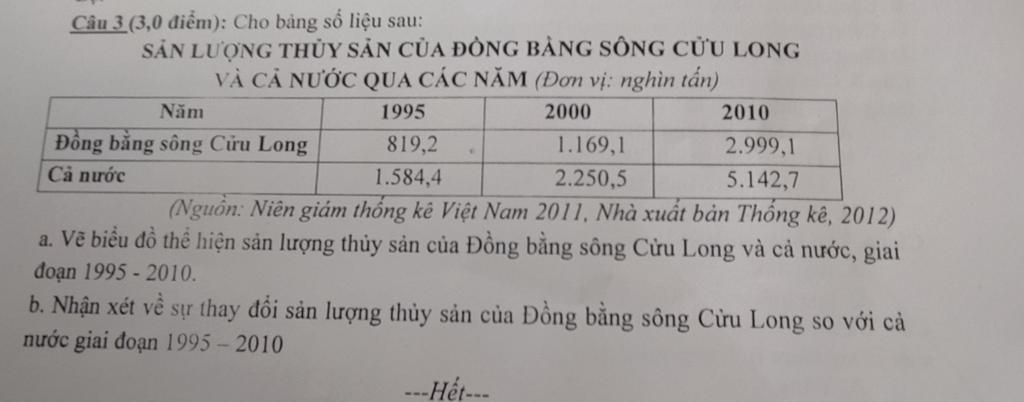 Câu 3 (3,0 điểm): Cho bảng số liệu sau:

SẢN LƯỢNG THỦY SẢN CỦA ĐỒNG BẰNG SÔNG CỬU LONG
VÀ CẢ NƯỚC QUA CÁC NĂM (Đơn vị: nghìn tấn)

| Năm | 1995 | 2000 | 2010 |
|---|---|---|---|
| Đồng bằng sông Cửu Long | 819,2 | 1.169,1 | 2.999,1 |
| Cả nước | 1.584,4 | 2.250,5 | 5.142,7 |

(Nguồn: Niên giám thống kê Việt Nam 2011, Nhà xuất bản Thống kê, 2012)

a. Vẽ biểu đồ thể hiện sản lượng thủy sản của Đồng bằng sông Cửu Long và cả nước, giai đoạn 1995 - 2010.

b. Nhận xét về sự thay đổi sản lượng thủy sản của Đồng bằng sông Cửu Long so với cả nước giai đoạn 1995 – 2010

---Hết---